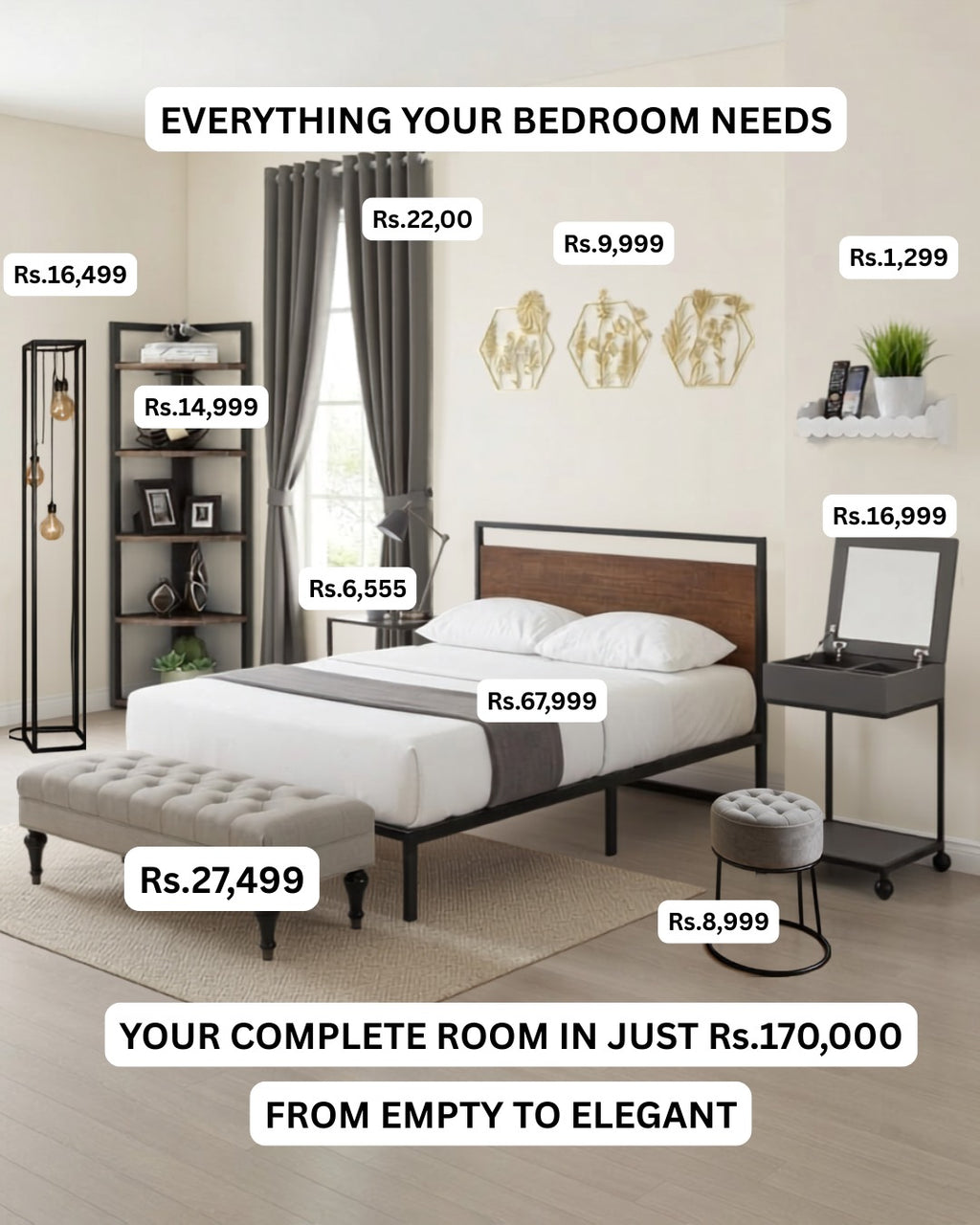 EVERYTHING YOUR BEDROOM NEEDS

Rs.22,00

Rs.9,999

Rs.16,499

Rs.1,299

Rs.14,999

Rs.16,999

Rs.6,555

Rs.67,999

Rs.27,499

Rs.8,999

YOUR COMPLETE ROOM IN JUST Rs.170,000

FROM EMPTY TO ELEGANT